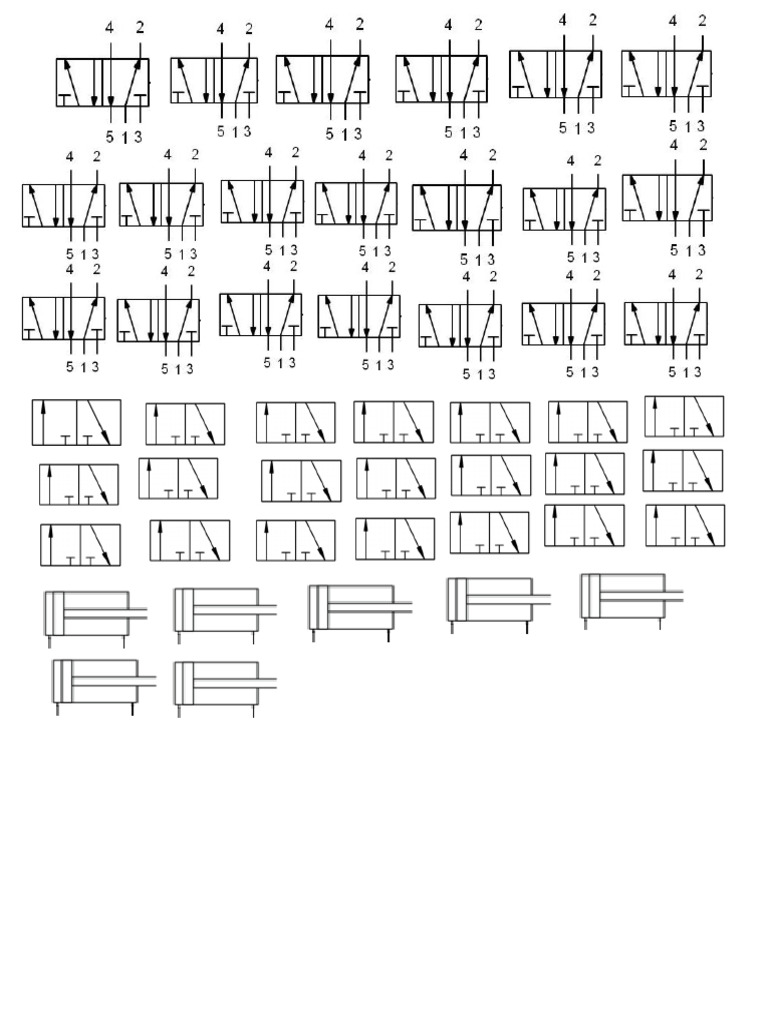 4 2
5 1 3

4 2
5 1 3

4 2
5 1 3

4 2
5 1 3

4 2
5 1 3

4 2
5 1 3

4 2
5 1 3

4 2
5 1 3

4 2
5 1 3

4 2
5 1 3

4 2
5 1 3

4 2
5 1 3

4 2
5 1 3

4 2
5 1 3

4 2
5 1 3

4 2
5 1 3

4 2
5 1 3

4 2
5 1 3

4 2
5 1 3

4 2
5 1 3